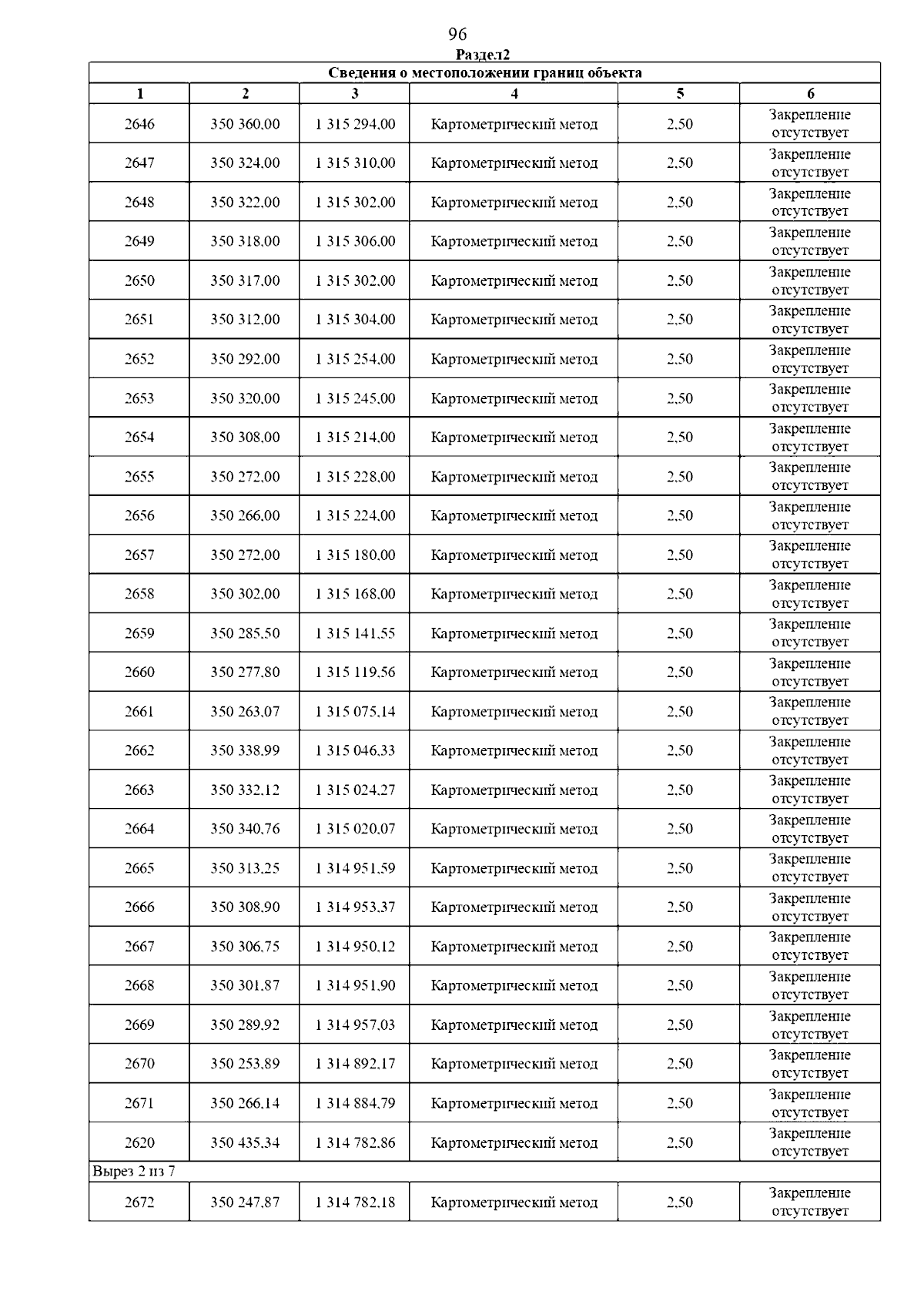 96

Раздел2

| Сведения о местоположении границ объекта | | | | | |
|---|---|---|---|---|---|
| 1 | 2 | 3 | 4 | 5 | 6 |
| 2646 | 350 360,00 | 1 315 294,00 | Картометрический метод | 2,50 | Закрепление отсутствует |
| 2647 | 350 324,00 | 1 315 310,00 | Картометрический метод | 2,50 | Закрепление отсутствует |
| 2648 | 350 322,00 | 1 315 302,00 | Картометрический метод | 2,50 | Закрепление отсутствует |
| 2649 | 350 318,00 | 1 315 306,00 | Картометрический метод | 2,50 | Закрепление отсутствует |
| 2650 | 350 317,00 | 1 315 302,00 | Картометрический метод | 2,50 | Закрепление отсутствует |
| 2651 | 350 312,00 | 1 315 304,00 | Картометрический метод | 2,50 | Закрепление отсутствует |
| 2652 | 350 292,00 | 1 315 254,00 | Картометрический метод | 2,50 | Закрепление отсутствует |
| 2653 | 350 320,00 | 1 315 245,00 | Картометрический метод | 2,50 | Закрепление отсутствует |
| 2654 | 350 308,00 | 1 315 214,00 | Картометрический метод | 2,50 | Закрепление отсутствует |
| 2655 | 350 272,00 | 1 315 228,00 | Картометрический метод | 2,50 | Закрепление отсутствует |
| 2656 | 350 266,00 | 1 315 224,00 | Картометрический метод | 2,50 | Закрепление отсутствует |
| 2657 | 350 272,00 | 1 315 180,00 | Картометрический метод | 2,50 | Закрепление отсутствует |
| 2658 | 350 302,00 | 1 315 168,00 | Картометрический метод | 2,50 | Закрепление отсутствует |
| 2659 | 350 285,50 | 1 315 141,55 | Картометрический метод | 2,50 | Закрепление отсутствует |
| 2660 | 350 277,80 | 1 315 119,56 | Картометрический метод | 2,50 | Закрепление отсутствует |
| 2661 | 350 263,07 | 1 315 075,14 | Картометрический метод | 2,50 | Закрепление отсутствует |
| 2662 | 350 338,99 | 1 315 046,33 | Картометрический метод | 2,50 | Закрепление отсутствует |
| 2663 | 350 332,12 | 1 315 024,27 | Картометрический метод | 2,50 | Закрепление отсутствует |
| 2664 | 350 340,76 | 1 315 020,07 | Картометрический метод | 2,50 | Закрепление отсутствует |
| 2665 | 350 313,25 | 1 314 951,59 | Картометрический метод | 2,50 | Закрепление отсутствует |
| 2666 | 350 308,90 | 1 314 953,37 | Картометрический метод | 2,50 | Закрепление отсутствует |
| 2667 | 350 306,75 | 1 314 950,12 | Картометрический метод | 2,50 | Закрепление отсутствует |
| 2668 | 350 301,87 | 1 314 951,90 | Картометрический метод | 2,50 | Закрепление отсутствует |
| 2669 | 350 289,92 | 1 314 957,03 | Картометрический метод | 2,50 | Закрепление отсутствует |
| 2670 | 350 253,89 | 1 314 892,17 | Картометрический метод | 2,50 | Закрепление отсутствует |
| 2671 | 350 266,14 | 1 314 884,79 | Картометрический метод | 2,50 | Закрепление отсутствует |
| 2620 | 350 435,34 | 1 314 782,86 | Картометрический метод | 2,50 | Закрепление отсутствует |
| Вырез 2 из 7 | | | | | |
| 2672 | 350 247,87 | 1 314 782,18 | Картометрический метод | 2,50 | Закрепление отсутствует |